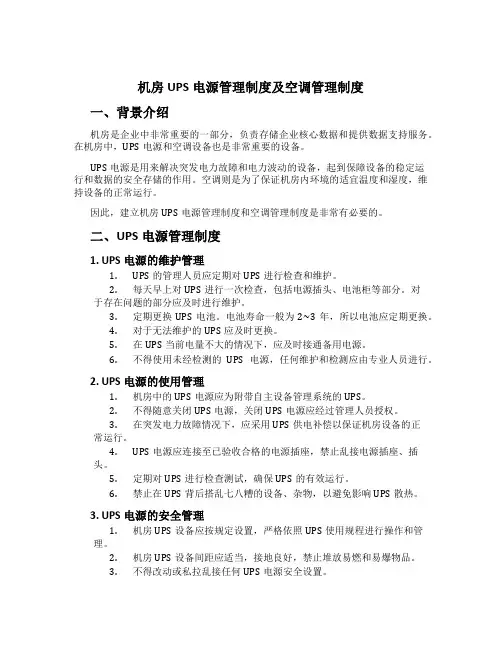 机房 UPS 电源管理制度及空调管理制度

一、背景介绍

机房是企业中非常重要的一部分，负责存储企业核心数据和提供数据支持服务。在机房中，UPS 电源和空调设备也是非常重要的设备。

UPS 电源是用来解决突发电力故障和电力波动的设备，起到保障设备的稳定运行和数据的安全存储的作用。空调则是为了保证机房内环境的适宜温度和湿度，维持设备的正常运行。

因此，建立机房 UPS 电源管理制度和空调管理制度是非常有必要的。

二、UPS 电源管理制度

1. UPS 电源的维护管理

1. UPS 的管理人员应定期对 UPS 进行检查和维护。
2. 每天早上对 UPS 进行一次检查，包括电源插头、电池柜等部分。对于存在问题的部分应及时进行维护。
3. 定期更换 UPS 电池。电池寿命一般为 2~3 年，所以电池应定期更换。
4. 对于无法维护的 UPS 应及时更换。
5. 在 UPS 当前电量不大的情况下，应及时接通备用电源。
6. 不得使用未经检测的 UPS 电源，任何维护和检测应由专业人员进行。

2. UPS 电源的使用管理

1. 机房中的 UPS 电源应为附带自主设备管理系统的 UPS。
2. 不得随意关闭 UPS 电源，关闭 UPS 电源应经过管理人员授权。
3. 在突发电力故障情况下，应采用 UPS 供电补偿以保证机房设备的正常运行。
4. UPS 电源应连接至已验收合格的电源插座，禁止乱接电源插座、插头。
5. 定期对 UPS 进行检查测试，确保 UPS 的有效运行。
6. 禁止在 UPS 背后搭乱七八糟的设备、杂物，以避免影响 UPS 散热。

3. UPS 电源的安全管理

1. 机房 UPS 设备应按规定设置，严格依照 UPS 使用规程进行操作和管理。
2. 机房 UPS 设备间距应适当，接地良好，禁止堆放易燃和易爆物品。
3. 不得改动或私拉乱接任何 UPS 电源安全设置。